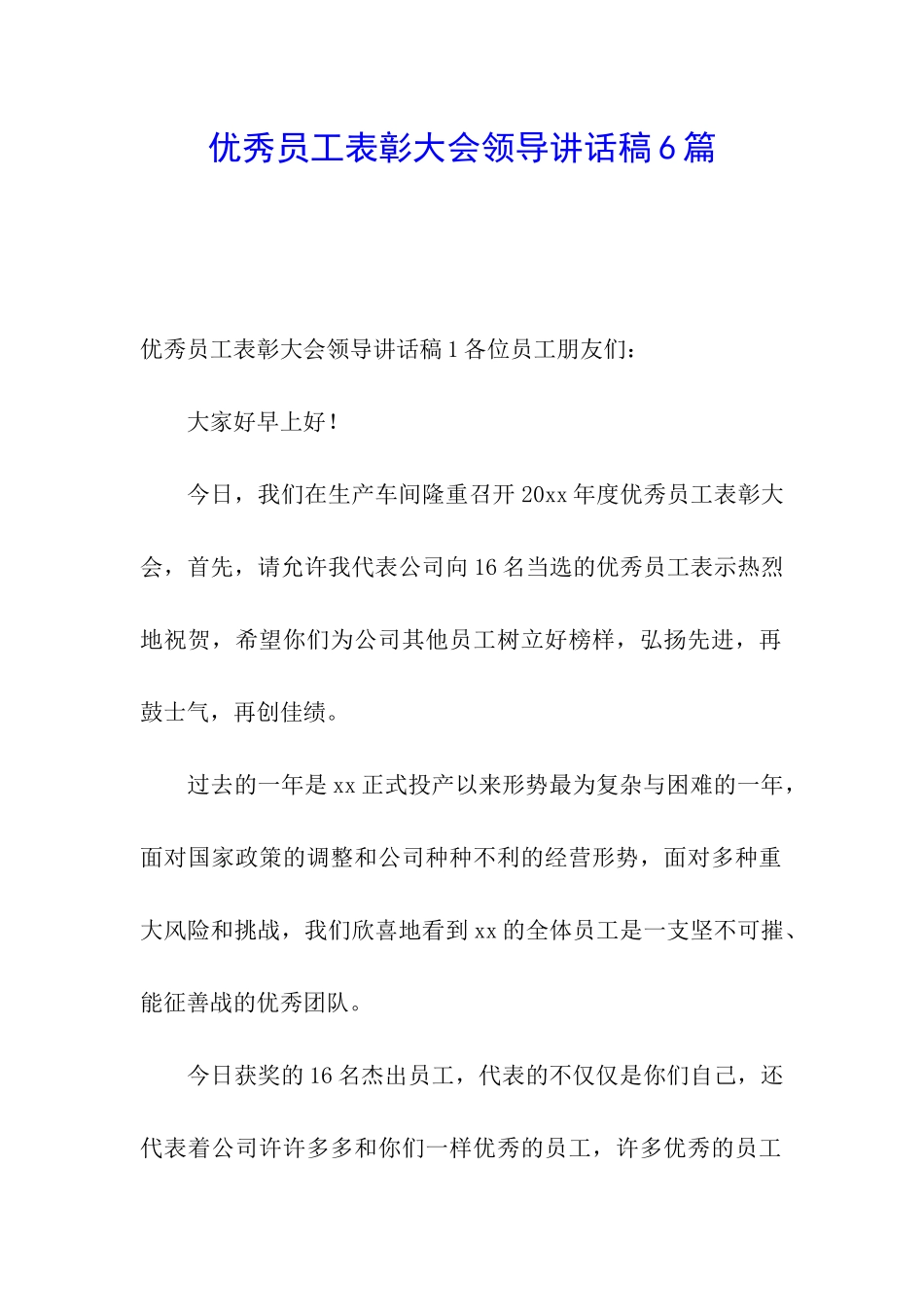 优秀员工表彰大会领导讲话稿6篇

优秀员工表彰大会领导讲话稿1各位员工朋友们：

大家好早上好！

今日，我们在生产车间隆重召开20xx年度优秀员工表彰大会，首先，请允许我代表公司向16名当选的优秀员工表示热烈地祝贺，希望你们为公司其他员工树立好榜样，弘扬先进，再鼓士气，再创佳绩。

过去的一年是xx正式投产以来形势最为复杂与困难的一年，面对国家政策的调整和公司种种不利的经营形势，面对多种重大风险和挑战，我们欣喜地看到xx的全体员工是一支坚不可摧、能征善战的优秀团队。

今日获奖的16名杰出员工，代表的不仅仅是你们自己，还代表着公司许许多多和你们一样优秀的员工，许多优秀的员工